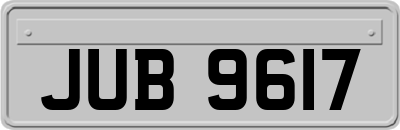 JUB 9617